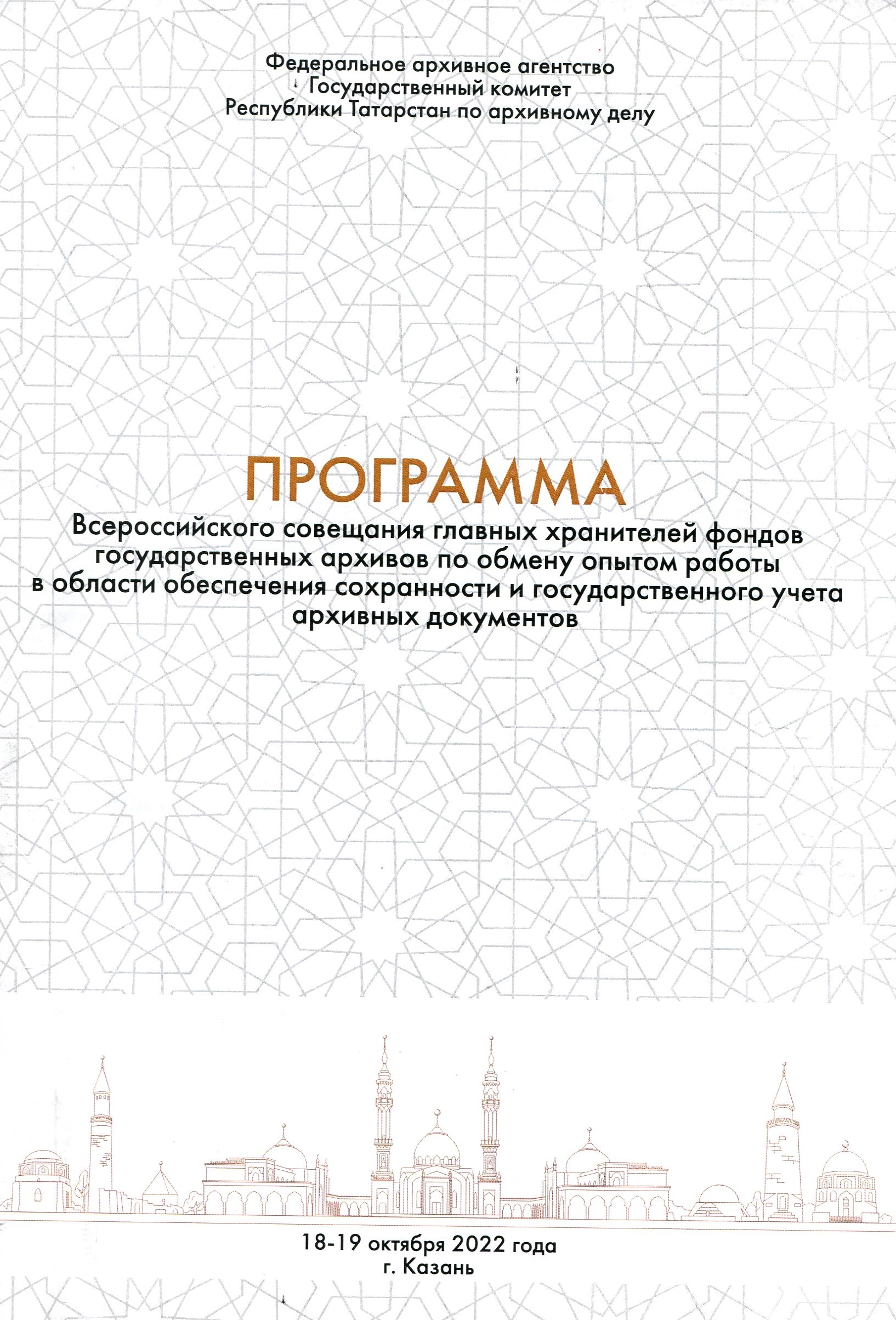 Федеральное архивное агентство
Государственный комитет
Республики Татарстан по архивному делу

ПРОГРАММА
Всероссийского совещания главных хранителей фондов государственных архивов по обмену опытом работы в области обеспечения сохранности и государственного учета архивных документов

18-19 октября 2022 года
г. Казань